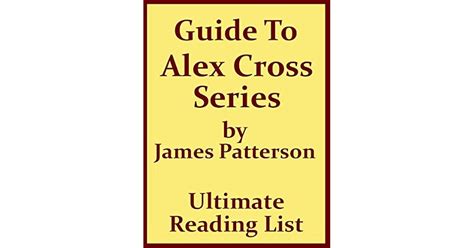 Guide To
Alex Cross
Series
by
James Patterson

Ultimate
Reading List